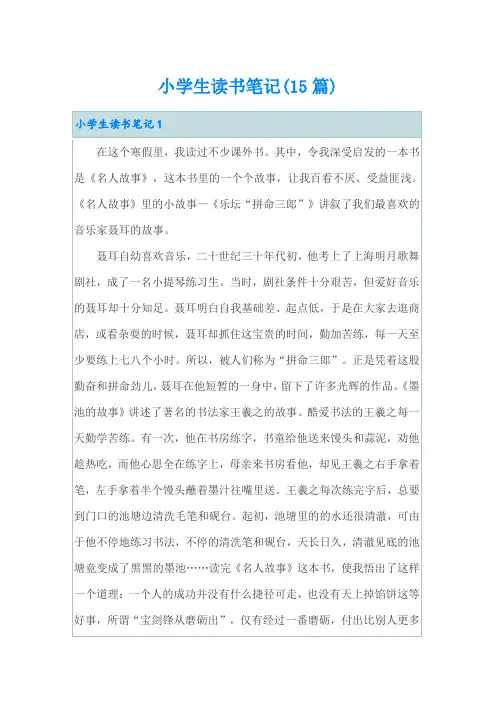 小学生读书笔记(15 篇)

小学生读书笔记 1

在这个寒假里，我读过不少课外书。其中，令我深受启发的一本书是《名人故事》，这本书里的一个个故事，让我百看不厌、受益匪浅。《名人故事》里的小故事—《乐坛“拼命三郎”》讲叙了我们最喜欢的音乐家聂耳的故事。

聂耳自幼喜欢音乐，二十世纪三十年代初，他考上了上海明月歌舞剧社，成了一名小提琴练习生。当时，剧社条件十分艰苦，但爱好音乐的聂耳却十分知足。聂耳明白自我基础差、起点低，于是在大家去逛商店，或看杂耍的时候，聂耳却抓住这宝贵的时间，勤加苦练，每一天至少要练上七八个小时。所以，被人们称为“拼命三郎”。正是凭着这股勤奋和拼命劲儿，聂耳在他短暂的一身中，留下了许多光辉的作品。《墨池的故事》讲述了著名的书法家王羲之的故事。酷爱书法的王羲之每一天勤学苦练。有一次，他在书房练字，书童给他送来馒头和蒜泥，劝他趁热吃，而他心思全在练字上，母亲来书房看他，却见王羲之右手拿着笔，左手拿着半个馒头蘸着墨汁往嘴里送。王羲之每次练完字后，总要到门口的池塘边清洗毛笔和砚台。起初，池塘里的的水还很清澈，可由于他不停地练习书法，不停的清洗笔和砚台，天长日久，清澈见底的池塘竟变成了黑黑的墨池……读完《名人故事》这本书，使我悟出了这样一个道理：一个人的成功并没有什么捷径可走，也没有天上掉馅饼这等好事，所谓“宝剑锋从磨砺出”，仅有经过一番磨砺，付出比别人更多